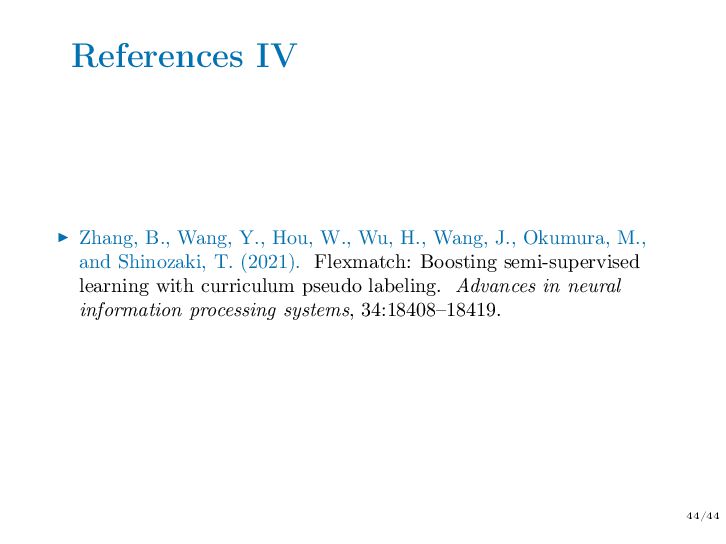 References IV

▶ Zhang, B., Wang, Y., Hou, W., Wu, H., Wang, J., Okumura, M., and Shinozaki, T. (2021). Flexmatch: Boosting semi-supervised learning with curriculum pseudo labeling. Advances in neural information processing systems, 34:18408–18419.

44/44